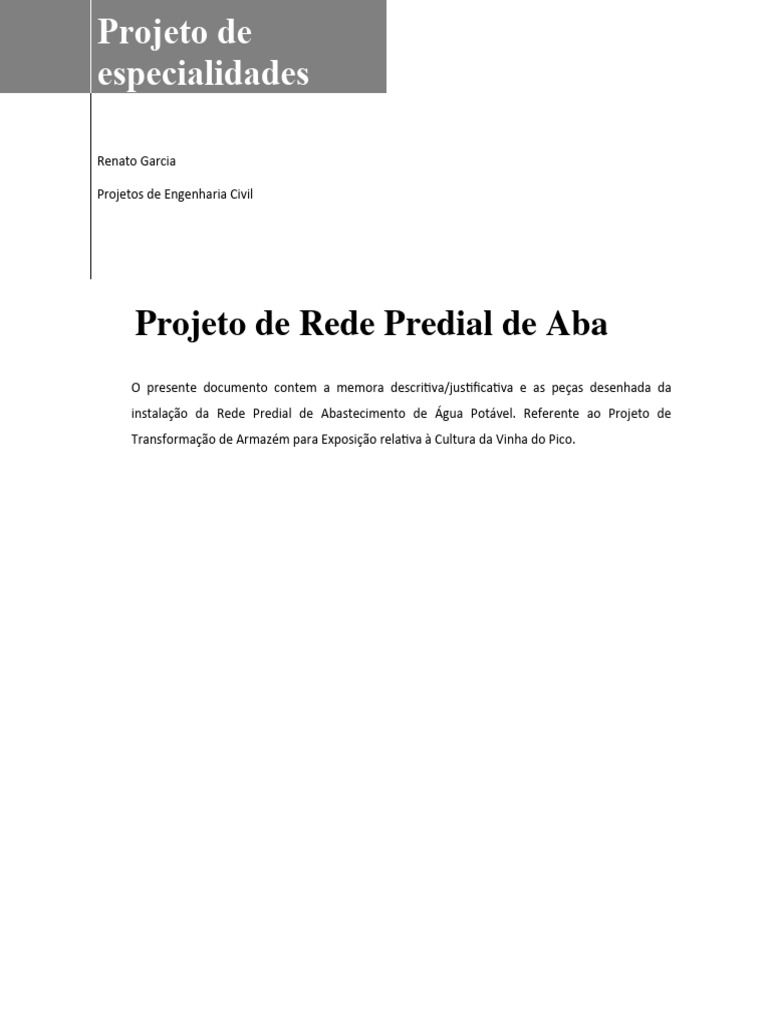 Projeto de especialidades

Renato Garcia

Projetos de Engenharia Civil

Projeto de Rede Predial de Aba

O presente documento contem a memora descritiva/justificativa e as peças desenhada da instalação da Rede Predial de Abastecimento de Água Potável. Referente ao Projeto de Transformação de Armazém para Exposição relativa à Cultura da Vinha do Pico.